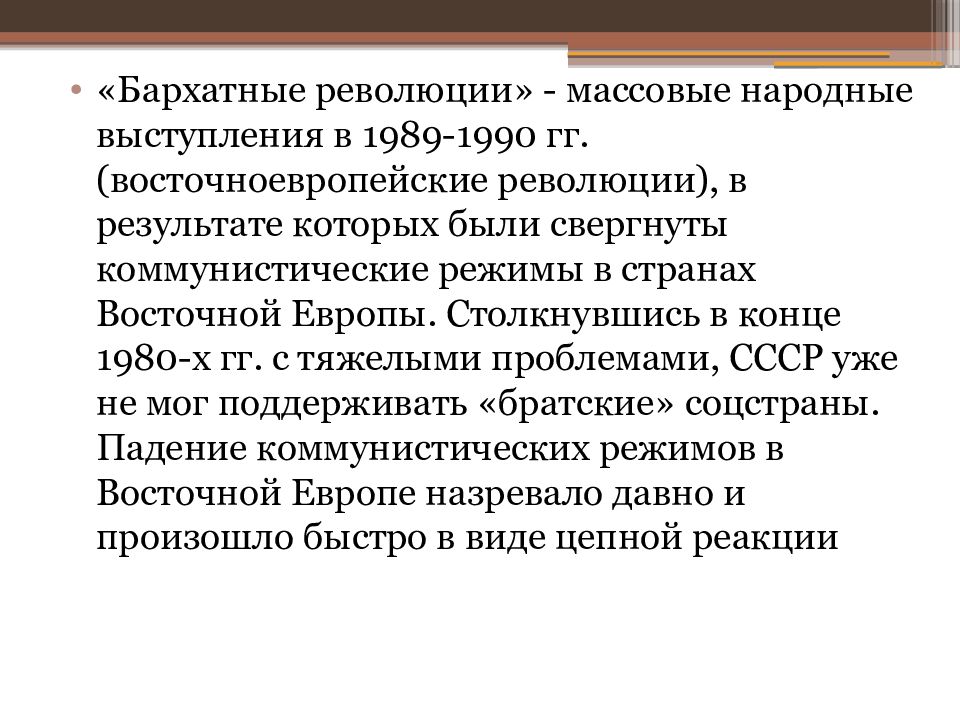 • «Бархатные революции» - массовые народные выступления в 1989-1990 гг. (восточноевропейские революции), в результате которых были свергнуты коммунистические режимы в странах Восточной Европы. Столкнувшись в конце 1980-х гг. с тяжелыми проблемами, СССР уже не мог поддерживать «братские» соцстраны. Падение коммунистических режимов в Восточной Европе назревало давно и произошло быстро в виде цепной реакции